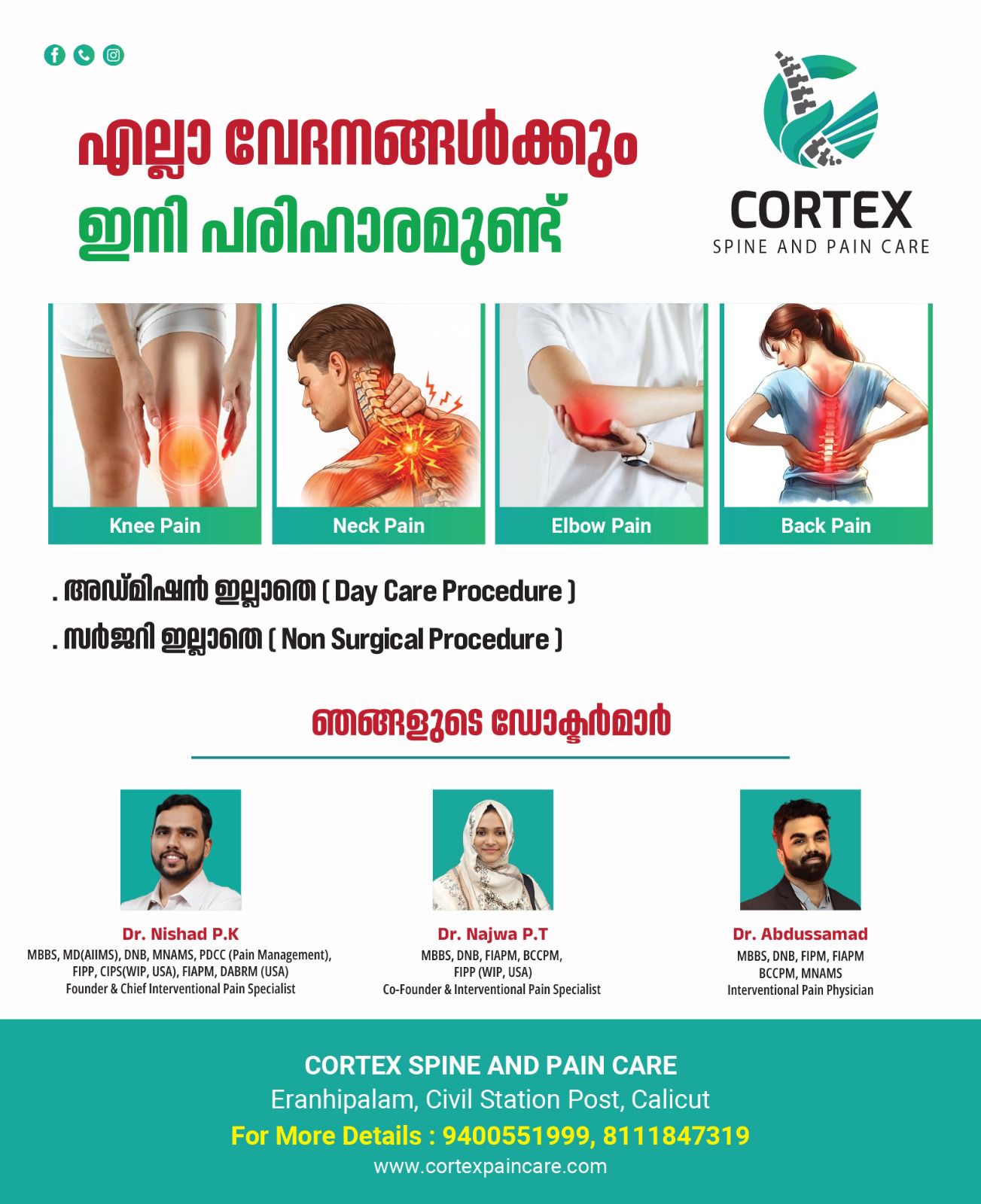 എല്ലാ വേദനങ്ങൾക്കും
ഇനി പരിഹാരമുണ്ട്

CORTEX
SPINE AND PAIN CARE

Knee Pain

Neck Pain

Elbow Pain

Back Pain

. അഡ്മിഷൻ ഇല്ലാതെ ( Day Care Procedure )
. സർജറി ഇല്ലാതെ ( Non Surgical Procedure )

ഞങ്ങളുടെ ഡോക്ടർമാർ

Dr. Nishad P.K
MBBS, MD(AIIMS), DNB, MNAMS, PDCC (Pain Management), FIPP, CIPS(WIP, USA), FIAPM, DABRM (USA)
Founder & Chief Interventional Pain Specialist

Dr. Najwa P.T
MBBS, DNB, FIAPM, BCCPM, FIPP (WIP, USA)
Co-Founder & Interventional Pain Specialist

Dr. Abdussamad
MBBS, DNB, FIPM, FIAPM BCCPM, MNAMS
Interventional Pain Physician

CORTEX SPINE AND PAIN CARE
Eranhipalam, Civil Station Post, Calicut
For More Details : 9400551999, 8111847319
www.cortexpaincare.com